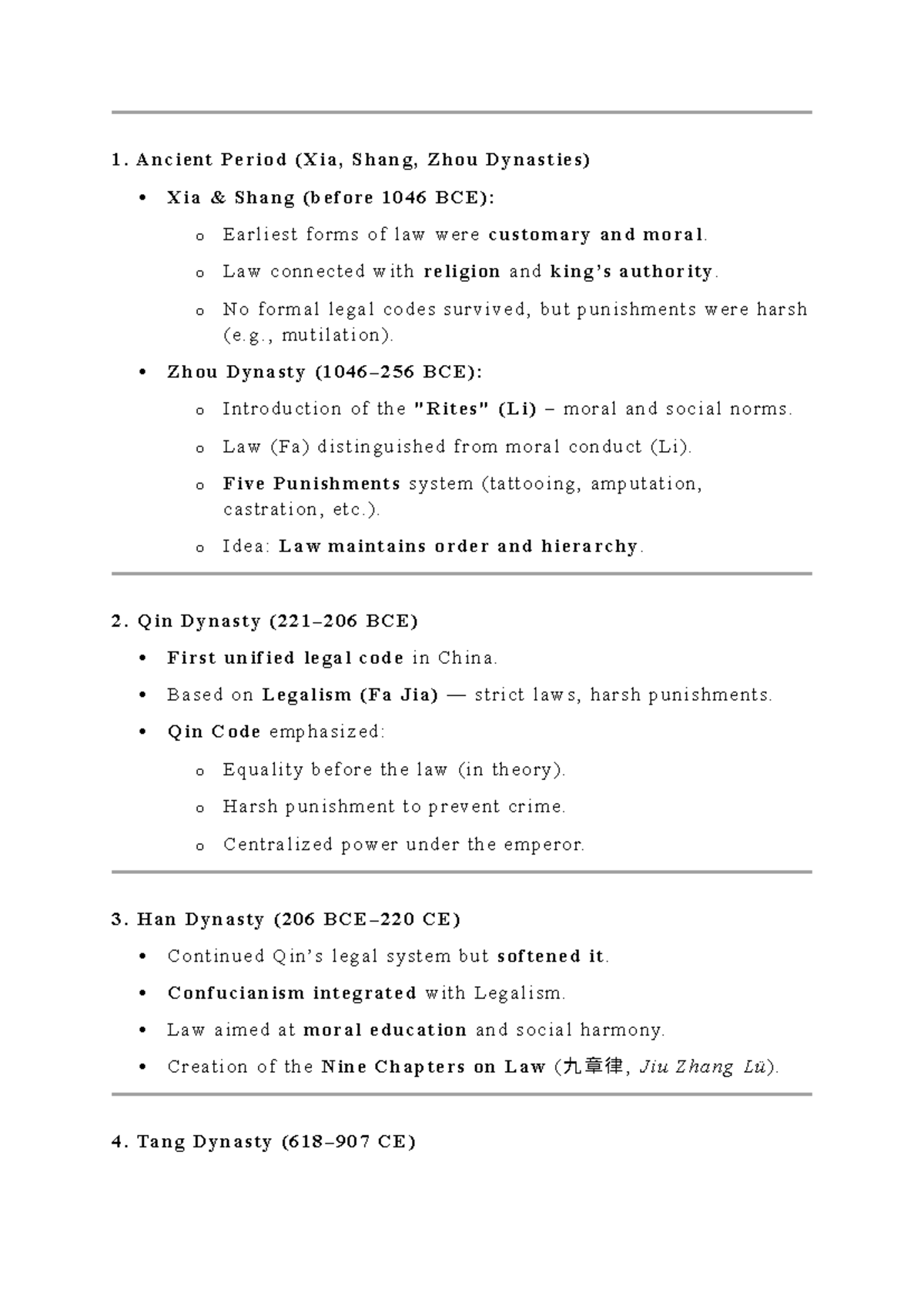 1. Ancient Period (Xia, Shang, Zhou Dynasties)

• Xia & Shang (before 1046 BCE):

o Earliest forms of law were customary and moral.

o Law connected with religion and king's authority.

o No formal legal codes survived, but punishments were harsh (e.g., mutilation).

• Zhou Dynasty (1046–256 BCE):

o Introduction of the "Rites" (Li) – moral and social norms.

o Law (Fa) distinguished from moral conduct (Li).

o Five Punishments system (tattooing, amputation, castration, etc.).

o Idea: Law maintains order and hierarchy.

2. Qin Dynasty (221–206 BCE)

• First unified legal code in China.

• Based on Legalism (Fa Jia) — strict laws, harsh punishments.

• Qin Code emphasized:

o Equality before the law (in theory).

o Harsh punishment to prevent crime.

o Centralized power under the emperor.

3. Han Dynasty (206 BCE–220 CE)

• Continued Qin's legal system but softened it.

• Confucianism integrated with Legalism.

• Law aimed at moral education and social harmony.

• Creation of the Nine Chapters on Law (九章律, Jiu Zhang Lü).

4. Tang Dynasty (618–907 CE)